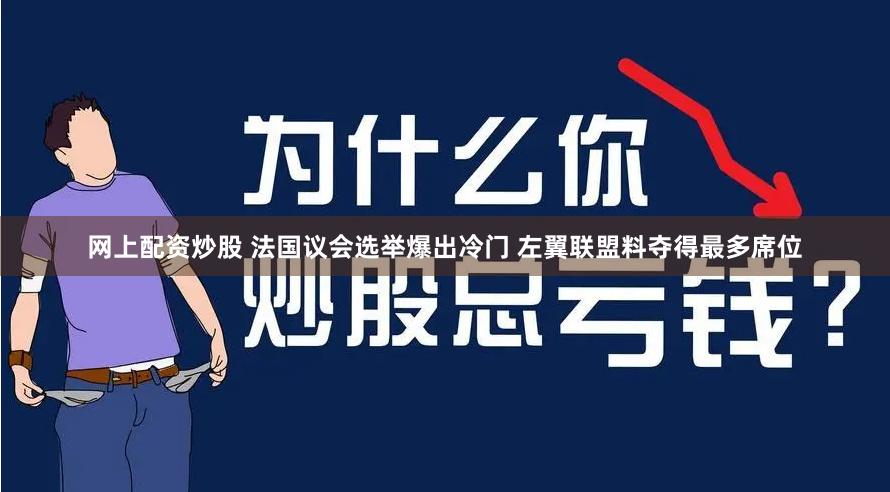 为什么你

网上配资炒股 法国议会选举爆出冷门 左翼联盟料夺得最多席位

炒股总亏钱？